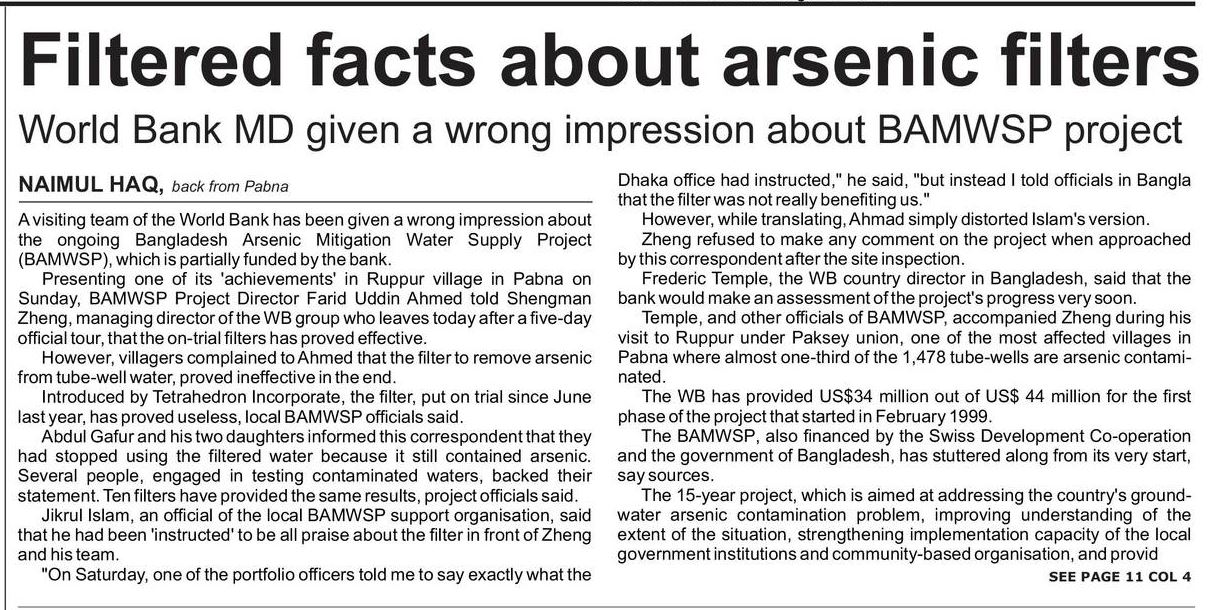 Filtered facts about arsenic filters

World Bank MD given a wrong impression about BAMWSP project

NAIMUL HAQ, back from Pabna

A visiting team of the World Bank has been given a wrong impression about the ongoing Bangladesh Arsenic Mitigation Water Supply Project (BAMWSP), which is partially funded by the bank.

Presenting one of its 'achievements' in Ruppur village in Pabna on Sunday, BAMWSP Project Director Farid Uddin Ahmed told Shengman Zheng, managing director of the WB group who leaves today after a five-day official tour, that the on-trial filters has proved effective.

However, villagers complained to Ahmed that the filter to remove arsenic from tube-well water, proved ineffective in the end.

Introduced by Tetrahedron Incorporate, the filter, put on trial since June last year, has proved useless, local BAMWSP officials said.

Abdul Gafur and his two daughters informed this correspondent that they had stopped using the filtered water because it still contained arsenic. Several people, engaged in testing contaminated waters, backed their statement. Ten filters have provided the same results, project officials said.

Jikrul Islam, an official of the local BAMWSP support organisation, said that he had been 'instructed' to be all praise about the filter in front of Zheng and his team.

"On Saturday, one of the portfolio officers told me to say exactly what the Dhaka office had instructed," he said, "but instead I told officials in Bangla that the filter was not really benefiting us."

However, while translating, Ahmad simply distorted Islam's version.

Zheng refused to make any comment on the project when approached by this correspondent after the site inspection.

Frederic Temple, the WB country director in Bangladesh, said that the bank would make an assessment of the project's progress very soon.

Temple, and other officials of BAMWSP, accompanied Zheng during his visit to Ruppur under Paksey union, one of the most affected villages in Pabna where almost one-third of the 1,478 tube-wells are arsenic contaminated.

The WB has provided US$34 million out of US$ 44 million for the first phase of the project that started in February 1999.

The BAMWSP, also financed by the Swiss Development Co-operation and the government of Bangladesh, has stuttered along from its very start, say sources.

The 15-year project, which is aimed at addressing the country's groundwater arsenic contamination problem, improving understanding of the extent of the situation, strengthening implementation capacity of the local government institutions and community-based organisation, and provid

SEE PAGE 11 COL 4